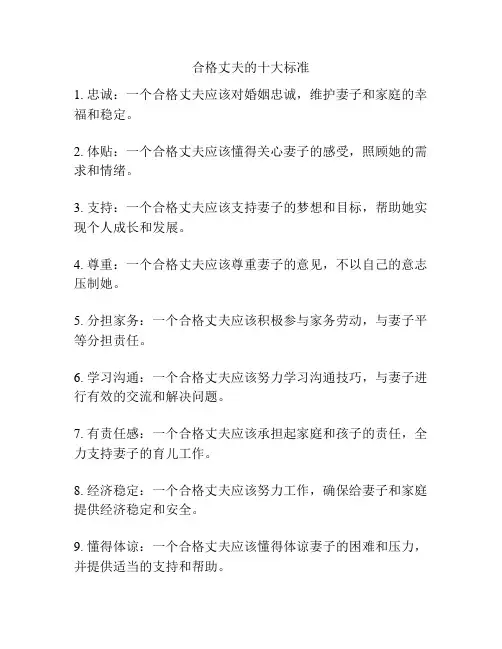 合格丈夫的十大标准

1. 忠诚：一个合格丈夫应该对婚姻忠诚，维护妻子和家庭的幸福和稳定。

2. 体贴：一个合格丈夫应该懂得关心妻子的感受，照顾她的需求和情绪。

3. 支持：一个合格丈夫应该支持妻子的梦想和目标，帮助她实现个人成长和发展。

4. 尊重：一个合格丈夫应该尊重妻子的意见，不以自己的意志压制她。

5. 分担家务：一个合格丈夫应该积极参与家务劳动，与妻子平等分担责任。

6. 学习沟通：一个合格丈夫应该努力学习沟通技巧，与妻子进行有效的交流和解决问题。

7. 有责任感：一个合格丈夫应该承担起家庭和孩子的责任，全力支持妻子的育儿工作。

8. 经济稳定：一个合格丈夫应该努力工作，确保给妻子和家庭提供经济稳定和安全。

9. 懂得体谅：一个合格丈夫应该懂得体谅妻子的困难和压力，并提供适当的支持和帮助。